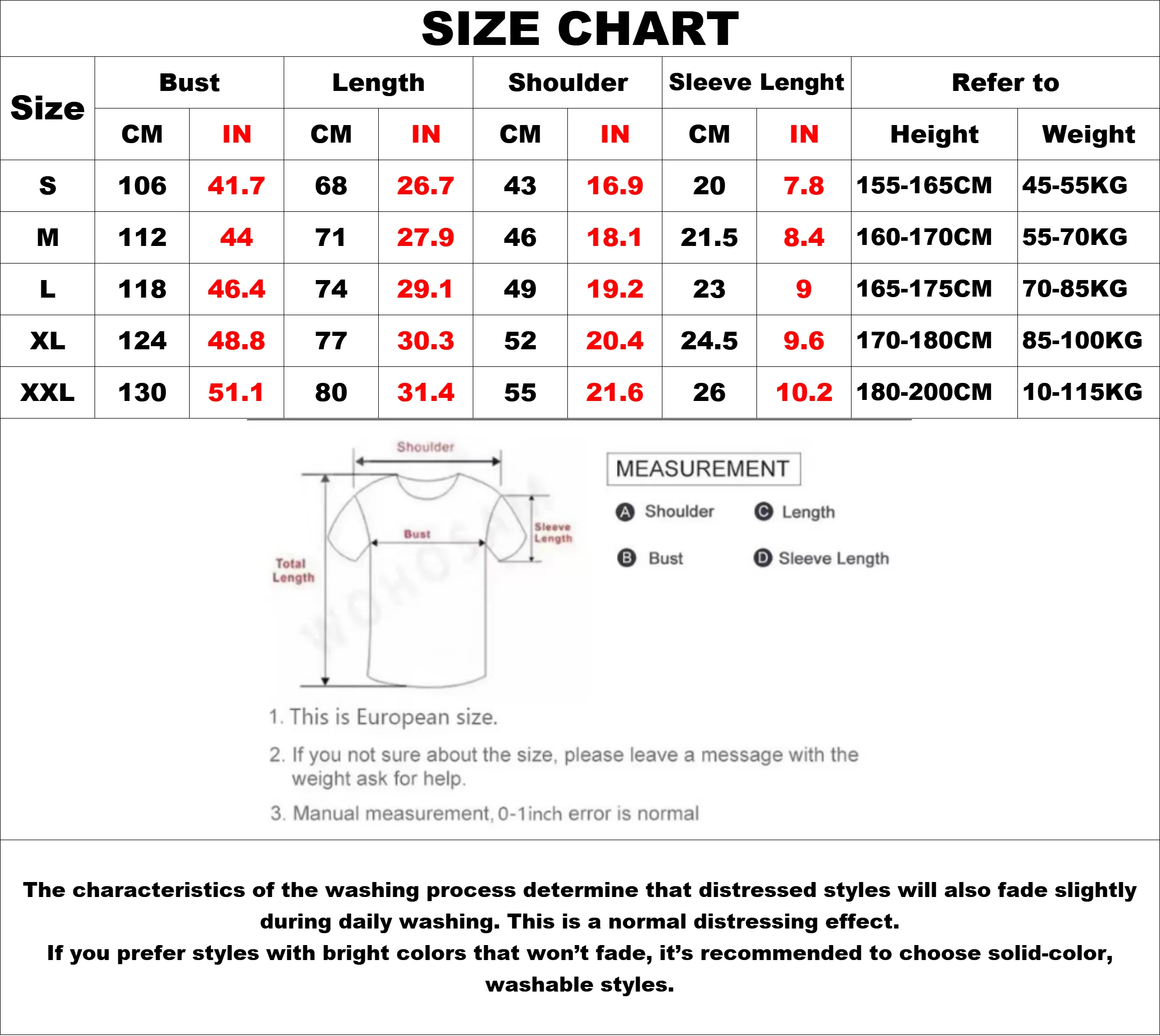 SIZE CHART

| Size | Bust CM | Bust IN | Length CM | Length IN | Shoulder CM | Shoulder IN | Sleeve Lenght CM | Sleeve Lenght IN | Refer to Height | Refer to Weight |
|---|---|---|---|---|---|---|---|---|---|---|
| S | 106 | 41.7 | 68 | 26.7 | 43 | 16.9 | 20 | 7.8 | 155-165CM | 45-55KG |
| M | 112 | 44 | 71 | 27.9 | 46 | 18.1 | 21.5 | 8.4 | 160-170CM | 55-70KG |
| L | 118 | 46.4 | 74 | 29.1 | 49 | 19.2 | 23 | 9 | 165-175CM | 70-85KG |
| XL | 124 | 48.8 | 77 | 30.3 | 52 | 20.4 | 24.5 | 9.6 | 170-180CM | 85-100KG |
| XXL | 130 | 51.1 | 80 | 31.4 | 55 | 21.6 | 26 | 10.2 | 180-200CM | 10-115KG |

Shoulder
Bust
Sleeve Length
Total Length

MEASUREMENT
A Shoulder
C Length
B Bust
D Sleeve Length

1. This is European size.

2. If you not sure about the size, please leave a message with the weight ask for help.

3. Manual measurement, 0-1inch error is normal

The characteristics of the washing process determine that distressed styles will also fade slightly during daily washing. This is a normal distressing effect.
If you prefer styles with bright colors that won't fade, it's recommended to choose solid-color, washable styles.